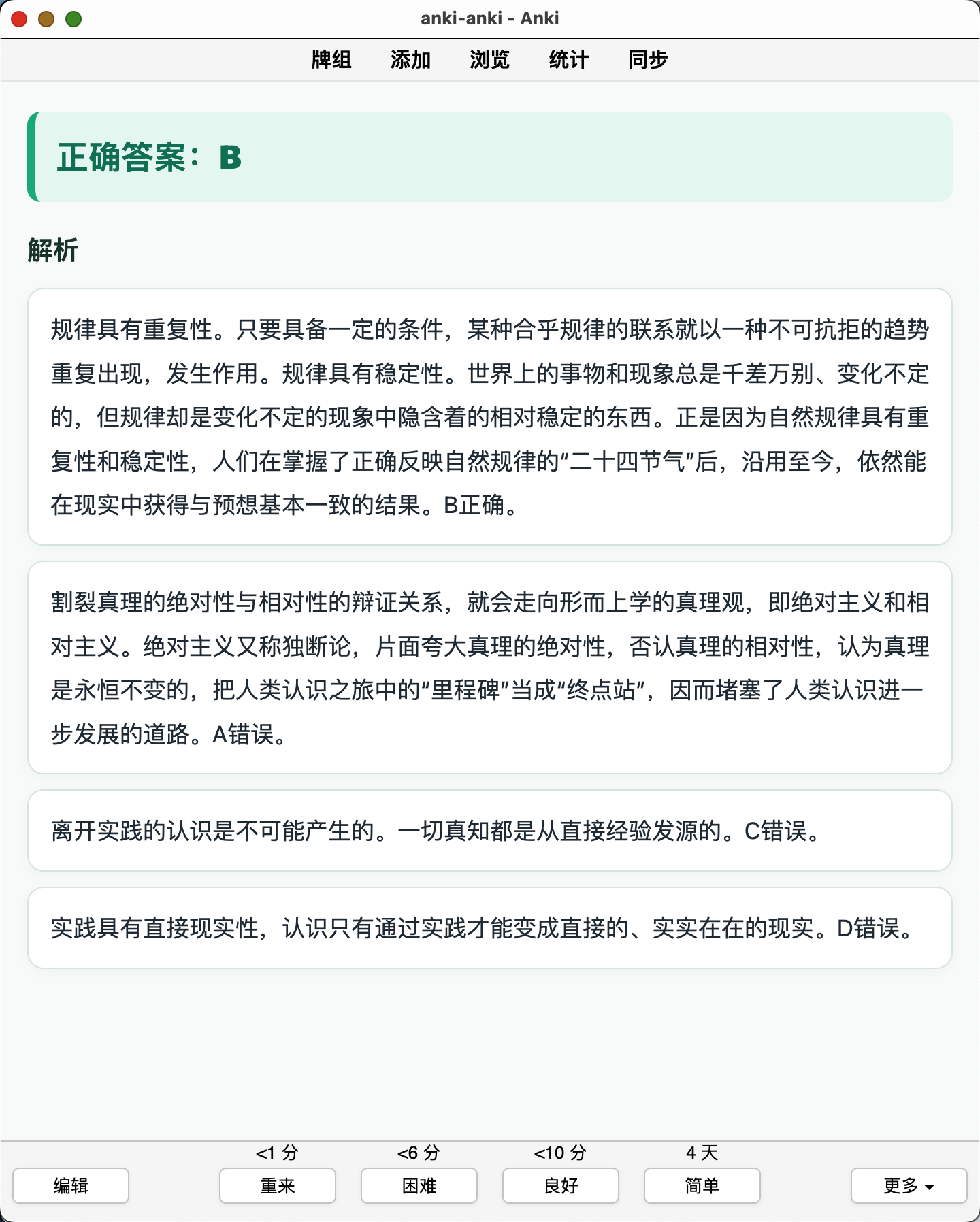 anki-anki - Anki

牌组 添加 浏览 统计 同步

正确答案：B

解析

规律具有重复性。只要具备一定的条件，某种合乎规律的联系就以一种不可抗拒的趋势重复出现，发生作用。规律具有稳定性。世界上的事物和现象总是千差万别、变化不定的，但规律却是变化不定的现象中隐含着的相对稳定的东西。正是因为自然规律具有重复性和稳定性，人们在掌握了正确反映自然规律的“二十四节气”后，沿用至今，依然能在现实中获得与预想基本一致的结果。B正确。

割裂真理的绝对性与相对性的辩证关系，就会走向形而上学的真理观，即绝对主义和相对主义。绝对主义又称独断论，片面夸大真理的绝对性，否认真理的相对性，认为真理是永恒不变的，把人类认识之旅中的“里程碑”当成“终点站”，因而堵塞了人类认识进一步发展的道路。A错误。

离开实践的认识是不可能产生的。一切真知都是从直接经验发源的。C错误。

实践具有直接现实性，认识只有通过实践才能变成直接的、实实在在的现实。D错误。

<1 分 <6 分 <10 分 4 天

编辑 重来 困难 良好 简单 更多